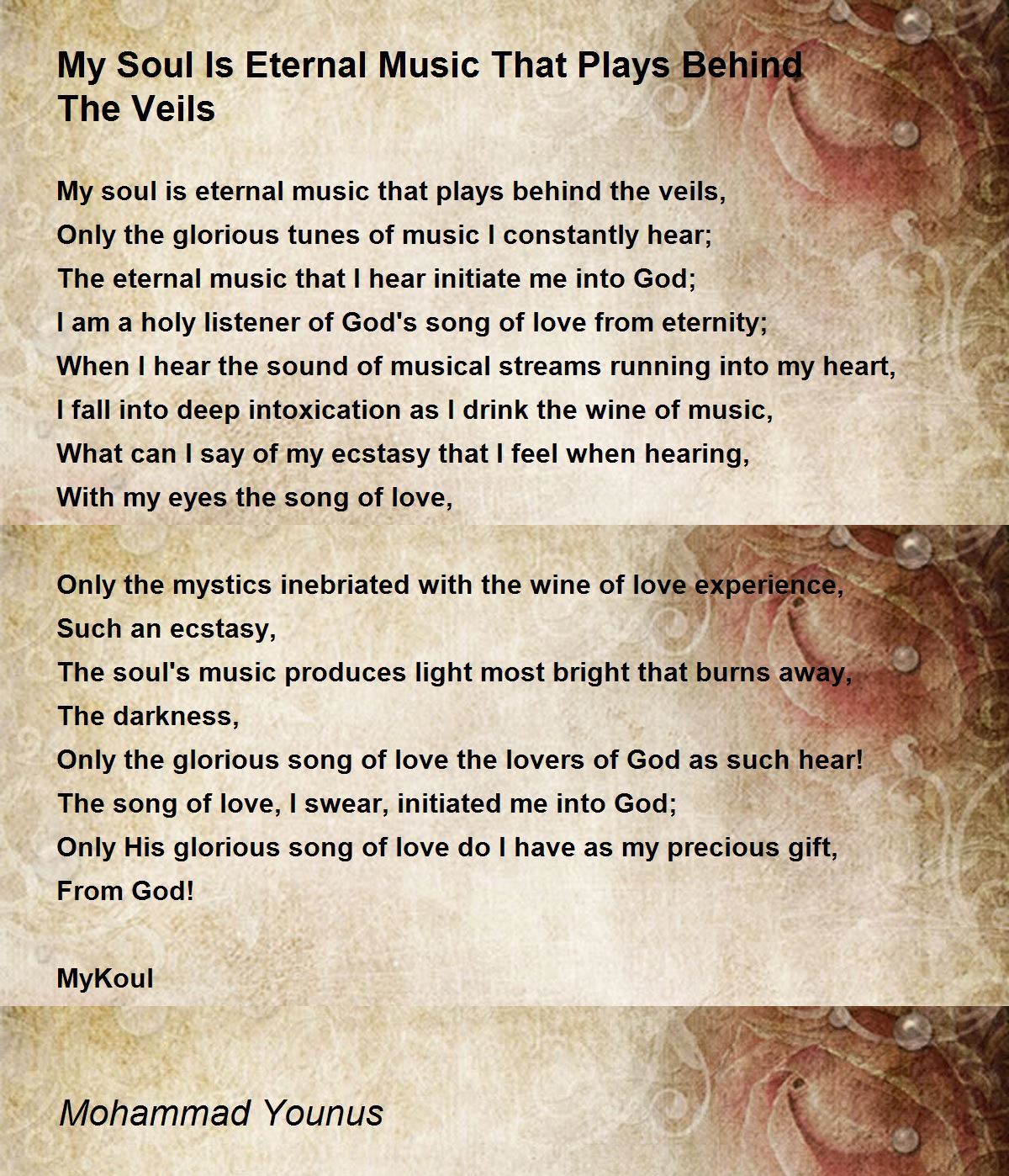 My Soul Is Eternal Music That Plays Behind The Veils

My soul is eternal music that plays behind the veils,
Only the glorious tunes of music I constantly hear;
The eternal music that I hear initiate me into God;
I am a holy listener of God's song of love from eternity;
When I hear the sound of musical streams running into my heart,
I fall into deep intoxication as I drink the wine of music,
What can I say of my ecstasy that I feel when hearing,
With my eyes the song of love,

Only the mystics inebriated with the wine of love experience,
Such an ecstasy,
The soul's music produces light most bright that burns away,
The darkness,
Only the glorious song of love the lovers of God as such hear!
The song of love, I swear, initiated me into God;
Only His glorious song of love do I have as my precious gift,
From God!

MyKoul

Mohammad Younus